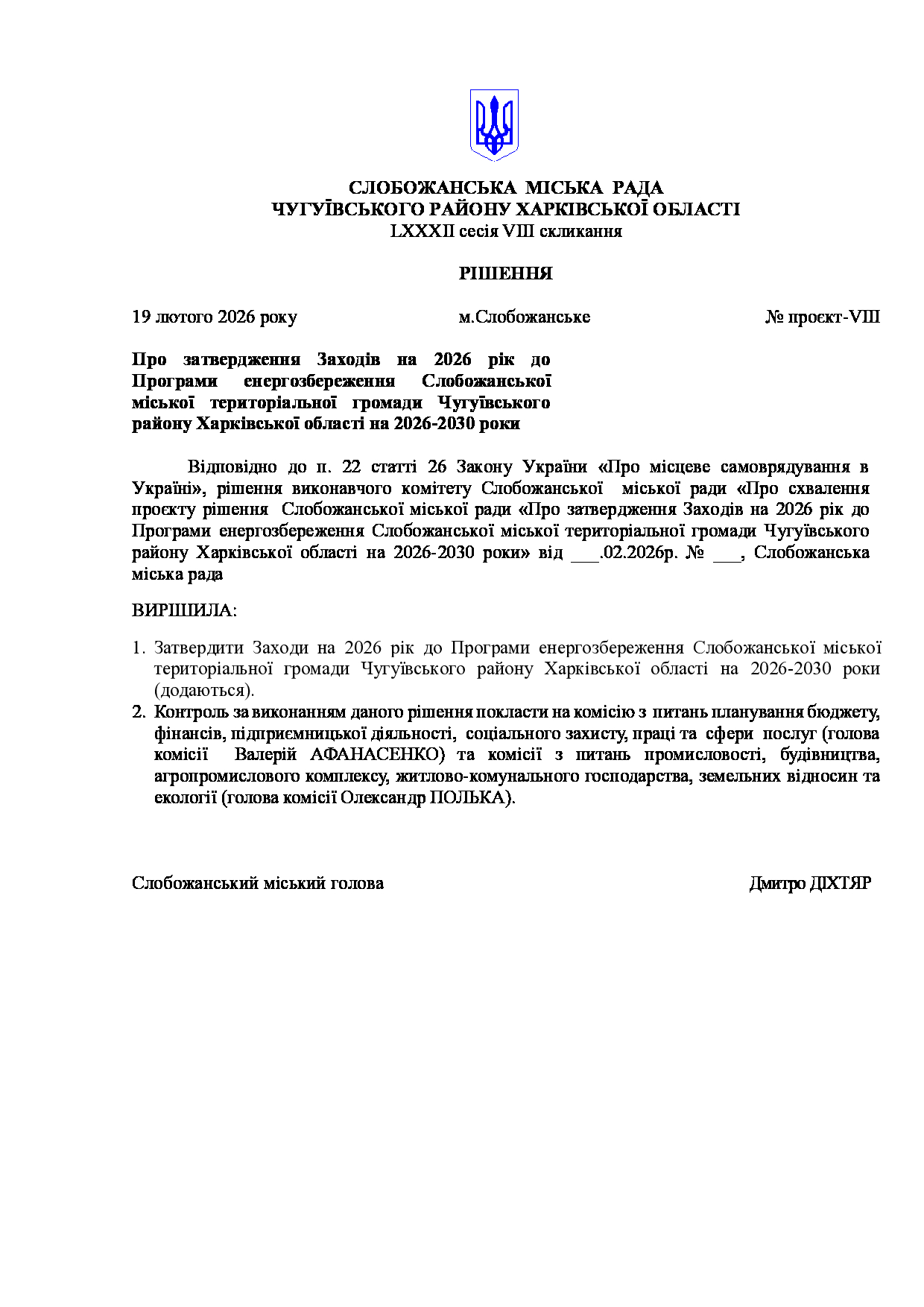 СЛОБОЖАНСЬКА МІСЬКА РАДА
ЧУГУЇВСЬКОГО РАЙОНУ ХАРКІВСЬКОЇ ОБЛАСТІ
LXXXII сесія VIII скликання

РІШЕННЯ

19 лютого 2026 року м.Слобожанське № проєкт-VIII

Про затвердження Заходів на 2026 рік до Програми енергозбереження Слобожанської міської територіальної громади Чугуївського району Харківської області на 2026-2030 роки

Відповідно до п. 22 статті 26 Закону України «Про місцеве самоврядування в Україні», рішення виконавчого комітету Слобожанської міської ради «Про схвалення проєкту рішення Слобожанської міської ради «Про затвердження Заходів на 2026 рік до Програми енергозбереження Слобожанської міської територіальної громади Чугуївського району Харківської області на 2026-2030 роки» від ___.02.2026р. № ___, Слобожанська міська рада

ВИРІШИЛА:

1. Затвердити Заходи на 2026 рік до Програми енергозбереження Слобожанської міської територіальної громади Чугуївського району Харківської області на 2026-2030 роки (додаються).
2. Контроль за виконанням даного рішення покласти на комісію з питань планування бюджету, фінансів, підприємницької діяльності, соціального захисту, праці та сфери послуг (голова комісії Валерій АФАНАСЕНКО) та комісії з питань промисловості, будівництва, агропромислового комплексу, житлово-комунального господарства, земельних відносин та екології (голова комісії Олександр ПОЛЬКА).

Слобожанський міський голова Дмитро ДІХТЯР